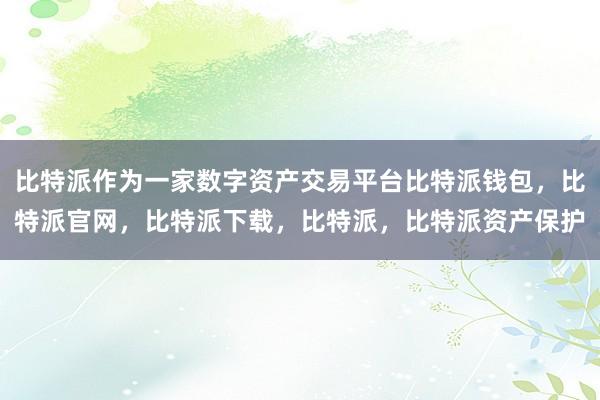 比特派作为一家数字资产交易平台比特派钱包，比特派官网，比特派下载，比特派，比特派资产保护